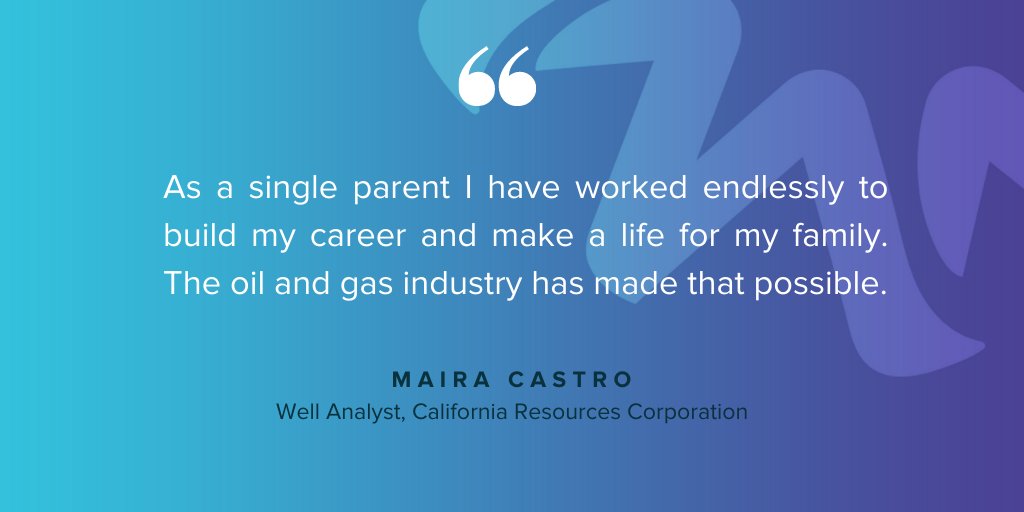 “

As a single parent I have worked endlessly to build my career and make a life for my family. The oil and gas industry has made that possible.

MAIRA CASTRO
Well Analyst, California Resources Corporation